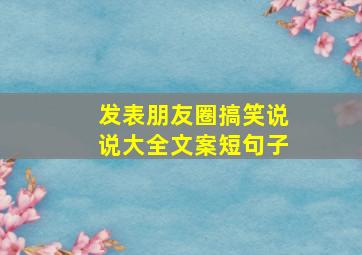 发表朋友圈搞笑说说大全文案短句子